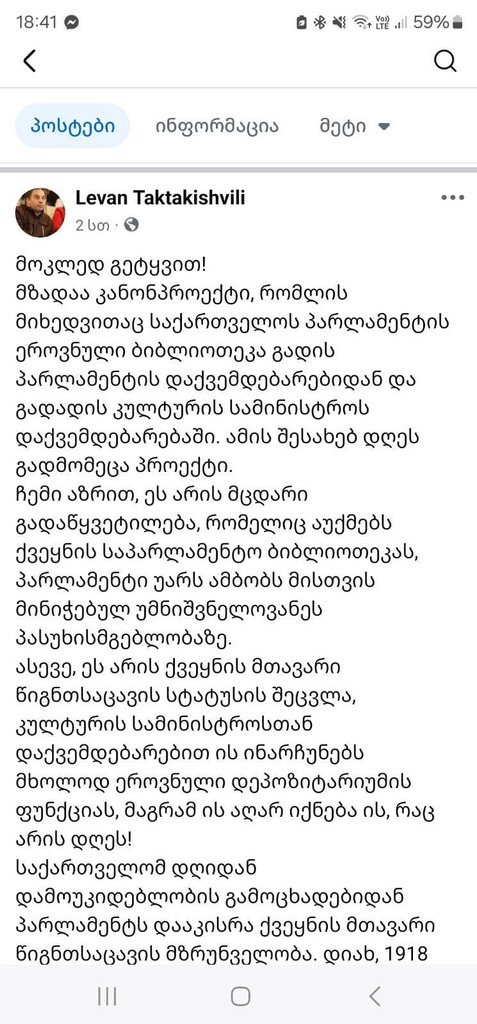 18:41 59%

პოსტები ინფორმაცია მეტი

Levan Taktakishvili
2 სთ ·

მოკლედ გეტყვით!
მზადაა კანონპროექტი, რომლის მიხედვითაც საქართველოს პარლამენტის ეროვნული ბიბლიოთეკა გადის პარლამენტის დაქვემდებარებიდან და გადადის კულტურის სამინისტროს დაქვემდებარებაში. ამის შესახებ დღეს გადმომეცა პროექტი.
ჩემი აზრით, ეს არის მცდარი გადაწყვეტილება, რომელიც აუქმებს ქვეყნის საპარლამენტო ბიბლიოთეკას, პარლამენტი უარს ამბობს მისთვის მინიჭებულ უმნიშვნელოვანეს პასუხისმგებლობაზე.
ასევე, ეს არის ქვეყნის მთავარი წიგნთსაცავის სტატუსის შეცვლა, კულტურის სამინისტროსთან დაქვემდებარებით ის ინარჩუნებს მხოლოდ ეროვნული დეპოზიტარიუმის ფუნქციას, მაგრამ ის აღარ იქნება ის, რაც არის დღეს!
საქართველომ დღიდან დამოუკიდებლობის გამოცხადებიდან პარლამენტს დააკისრა ქვეყნის მთავარი წიგნთსაცავის მზრუნველობა. დიახ, 1918